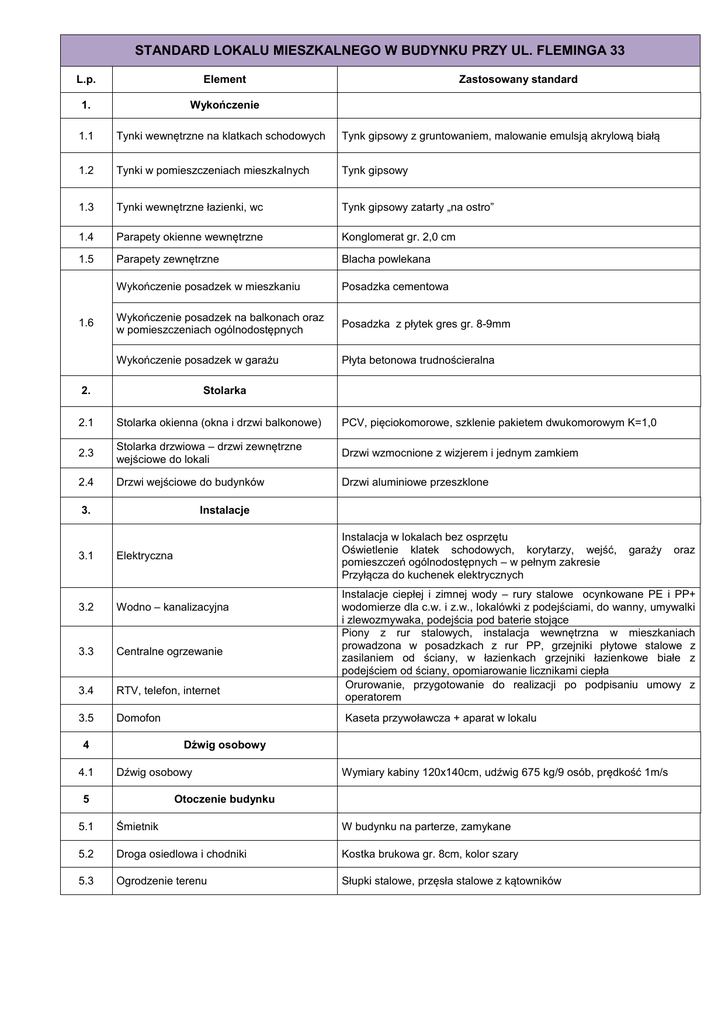 STANDARD LOKALU MIESZKALNEGO W BUDYNKU PRZY UL. FLEMINGA 33

| L.p. | Element | Zastosowany standard |
|---|---|---|
| 1. | Wykończenie | |
| 1.1 | Tynki wewnętrzne na klatkach schodowych | Tynk gipsowy z gruntowaniem, malowanie emulsją akrylową białą |
| 1.2 | Tynki w pomieszczeniach mieszkalnych | Tynk gipsowy |
| 1.3 | Tynki wewnętrzne łazienki, wc | Tynk gipsowy zatarty „na ostro" |
| 1.4 | Parapety okienne wewnętrzne | Konglomerat gr. 2,0 cm |
| 1.5 | Parapety zewnętrzne | Blacha powlekana |
| 1.6 | Wykończenie posadzek w mieszkaniu | Posadzka cementowa |
| | Wykończenie posadzek na balkonach oraz w pomieszczeniach ogólnodostępnych | Posadzka z płytek gres gr. 8-9mm |
| | Wykończenie posadzek w garażu | Płyta betonowa trudnościeralna |
| 2. | Stolarka | |
| 2.1 | Stolarka okienna (okna i drzwi balkonowe) | PCV, pięciokomorowe, szklenie pakietem dwukomorowym K=1,0 |
| 2.3 | Stolarka drzwiowa – drzwi zewnętrzne wejściowe do lokali | Drzwi wzmocnione z wizjerem i jednym zamkiem |
| 2.4 | Drzwi wejściowe do budynków | Drzwi aluminiowe przeszklone |
| 3. | Instalacje | |
| 3.1 | Elektryczna | Instalacja w lokalach bez osprzętu Oświetlenie klatek schodowych, korytarzy, wejść, garaży oraz pomieszczeń ogólnodostępnych – w pełnym zakresie Przyłącza do kuchenek elektrycznych |
| 3.2 | Wodno – kanalizacyjna | Instalacje ciepłej i zimnej wody – rury stalowe ocynkowane PE i PP+ wodomierze dla c.w. i z.w., lokalówki z podejściami, do wanny, umywalki i zlewozmywaka, podejścia pod baterie stojące |
| 3.3 | Centralne ogrzewanie | Piony z rur stalowych, instalacja wewnętrzna w mieszkaniach prowadzona w posadzkach z rur PP, grzejniki płytowe stalowe z zasilaniem od ściany, w łazienkach grzejniki łazienkowe białe z podejściem od ściany, opomiarowanie licznikami ciepła |
| 3.4 | RTV, telefon, internet | Orurowanie, przygotowanie do realizacji po podpisaniu umowy z operatorem |
| 3.5 | Domofon | Kaseta przywoławcza + aparat w lokalu |
| 4 | Dźwig osobowy | |
| 4.1 | Dźwig osobowy | Wymiary kabiny 120x140cm, udźwig 675 kg/9 osób, prędkość 1m/s |
| 5 | Otoczenie budynku | |
| 5.1 | Śmietnik | W budynku na parterze, zamykane |
| 5.2 | Droga osiedlowa i chodniki | Kostka brukowa gr. 8cm, kolor szary |
| 5.3 | Ogrodzenie terenu | Słupki stalowe, przęsła stalowe z kątowników |